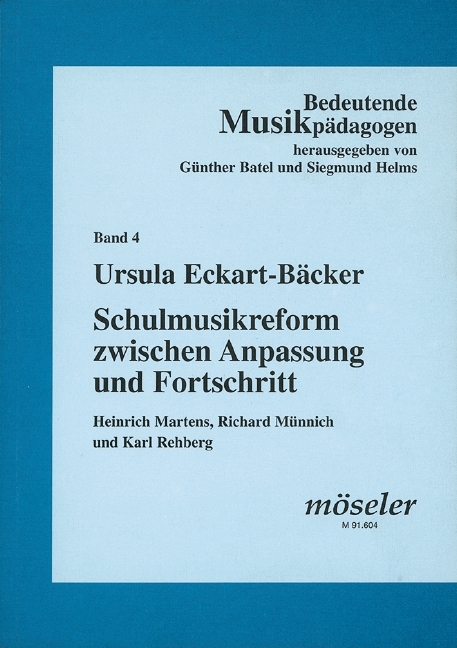 Bedeutende
Musikpädagogen
herausgegeben von
Günther Batel und Siegmund Helms

Band 4

Ursula Eckart-Bäcker

Schulmusikreform zwischen Anpassung und Fortschritt

Heinrich Martens, Richard Münnich und Karl Rehberg

möseler
M 91.604